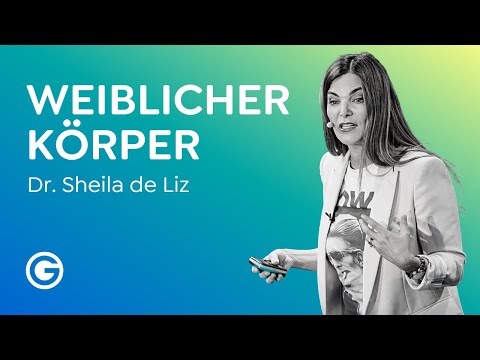 WEIBLICHER KÖRPER
Dr. Sheila de Liz

G